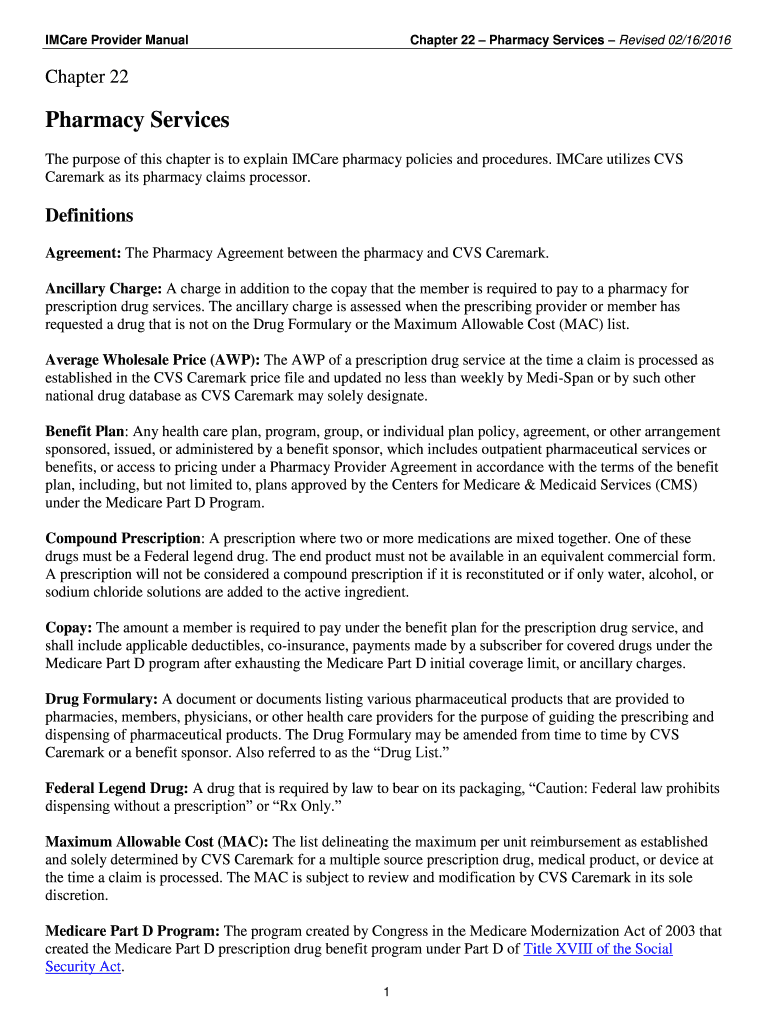 IMCare Provider Manual

Chapter 22 – Pharmacy Services – Revised 02/16/2016

Chapter 22

Pharmacy Services

The purpose of this chapter is to explain IMCare pharmacy policies and procedures. IMCare utilizes CVS Caremark as its pharmacy claims processor.

Definitions

Agreement: The Pharmacy Agreement between the pharmacy and CVS Caremark.

Ancillary Charge: A charge in addition to the copay that the member is required to pay to a pharmacy for prescription drug services. The ancillary charge is assessed when the prescribing provider or member has requested a drug that is not on the Drug Formulary or the Maximum Allowable Cost (MAC) list.

Average Wholesale Price (AWP): The AWP of a prescription drug service at the time a claim is processed as established in the CVS Caremark price file and updated no less than weekly by Medi-Span or by such other national drug database as CVS Caremark may solely designate.

Benefit Plan: Any health care plan, program, group, or individual plan policy, agreement, or other arrangement sponsored, issued, or administered by a benefit sponsor, which includes outpatient pharmaceutical services or benefits, or access to pricing under a Pharmacy Provider Agreement in accordance with the terms of the benefit plan, including, but not limited to, plans approved by the Centers for Medicare & Medicaid Services (CMS) under the Medicare Part D Program.

Compound Prescription: A prescription where two or more medications are mixed together. One of these drugs must be a Federal legend drug. The end product must not be available in an equivalent commercial form. A prescription will not be considered a compound prescription if it is reconstituted or if only water, alcohol, or sodium chloride solutions are added to the active ingredient.

Copay: The amount a member is required to pay under the benefit plan for the prescription drug service, and shall include applicable deductibles, co-insurance, payments made by a subscriber for covered drugs under the Medicare Part D program after exhausting the Medicare Part D initial coverage limit, or ancillary charges.

Drug Formulary: A document or documents listing various pharmaceutical products that are provided to pharmacies, members, physicians, or other health care providers for the purpose of guiding the prescribing and dispensing of pharmaceutical products. The Drug Formulary may be amended from time to time by CVS Caremark or a benefit sponsor. Also referred to as the “Drug List.”

Federal Legend Drug: A drug that is required by law to bear on its packaging, “Caution: Federal law prohibits dispensing without a prescription” or “Rx Only.”

Maximum Allowable Cost (MAC): The list delineating the maximum per unit reimbursement as established and solely determined by CVS Caremark for a multiple source prescription drug, medical product, or device at the time a claim is processed. The MAC is subject to review and modification by CVS Caremark in its sole discretion.

Medicare Part D Program: The program created by Congress in the Medicare Modernization Act of 2003 that created the Medicare Part D prescription drug benefit program under Part D of Title XVIII of the Social Security Act.

1